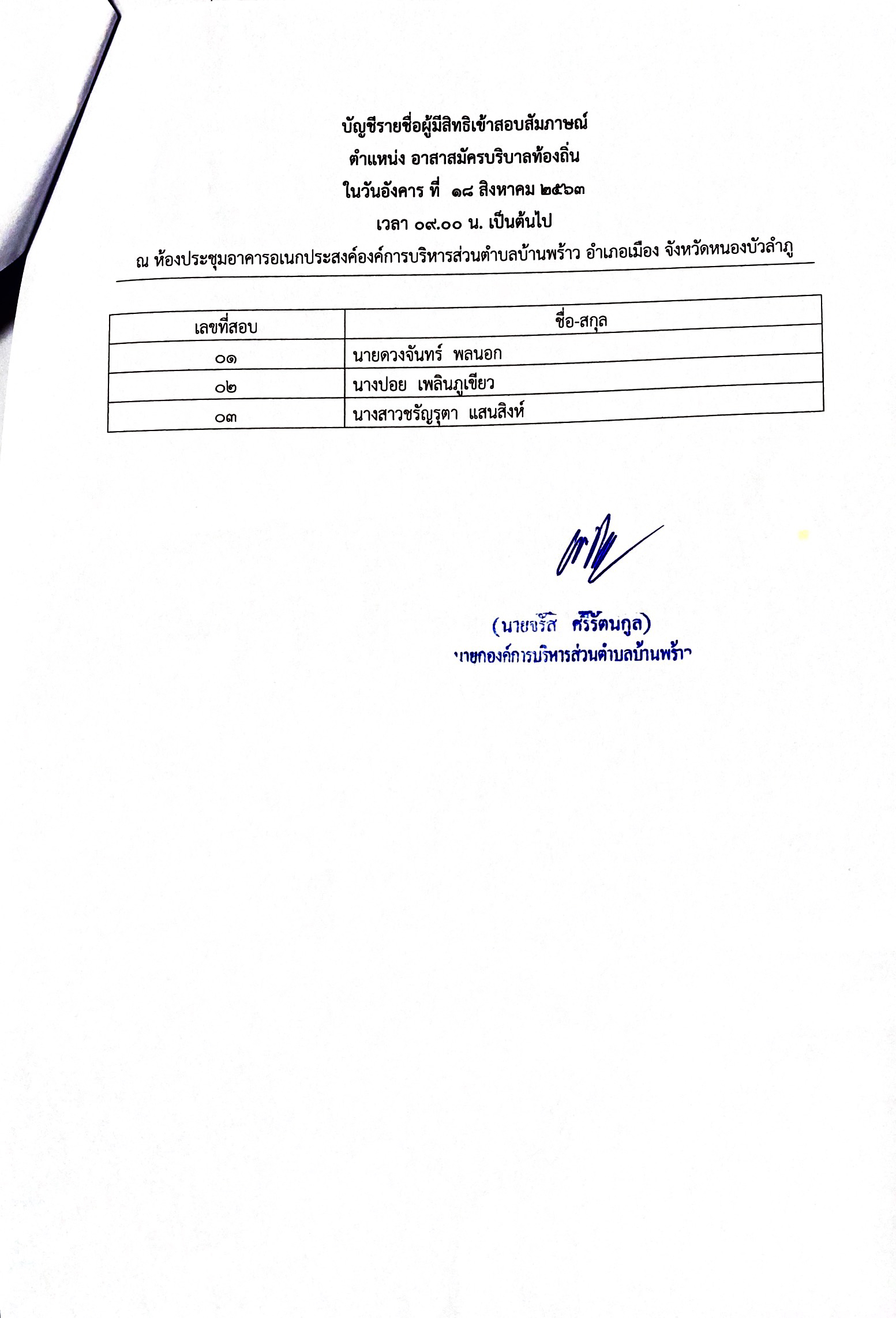 บัญชีรายชื่อผู้มีสิทธิเข้าสอบสัมภาษณ์
ตำแหน่ง อาสาสมัครบริบาลท้องถิ่น
ในวันอังคาร ที่ ๑๘ สิงหาคม ๒๕๖๓
เวลา ๐๙.๐๐ น. เป็นต้นไป
ณ ห้องประชุมอาคารอเนกประสงค์องค์การบริหารส่วนตำบลบ้านพร้าว อำเภอเมือง จังหวัดหนองบัวลำภู

| เลขที่สอบ | ชื่อ-สกุล |
|---|---|
| ๐๑ | นายดวงจันทร์ พลนอก |
| ๐๒ | นางปอย เพลินภูเขียว |
| ๐๓ | นางสาวชรัญรุตา แสนสิงห์ |

(นายจรัส ศรีรัตนกูล)
นายกองค์การบริหารส่วนตำบลบ้านพร้าว